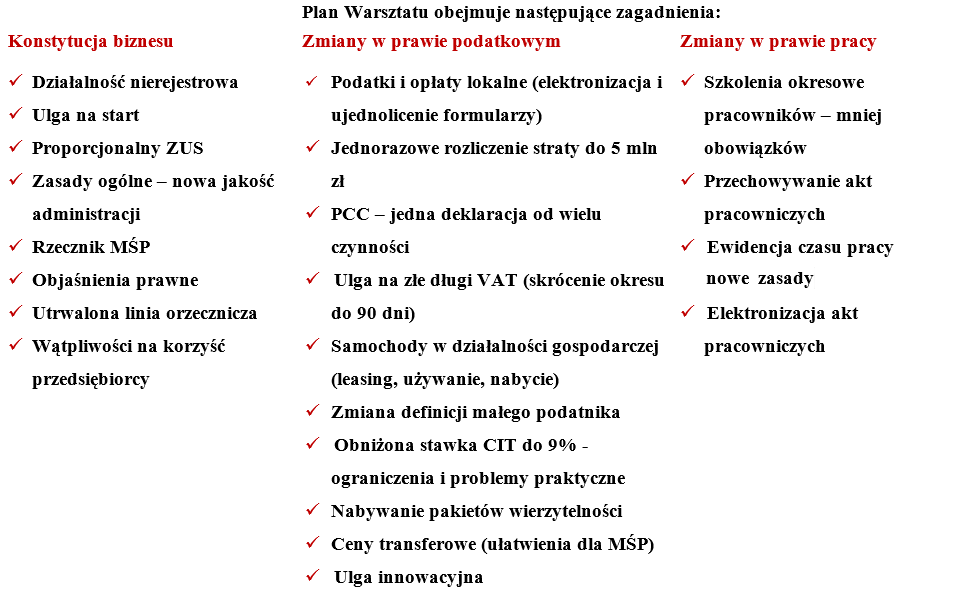 Plan Warsztatu obejmuje następujące zagadnienia:

Konstytucja biznesu

✓ Działalność nierejestrowa
✓ Ulga na start
✓ Proporcjonalny ZUS
✓ Zasady ogólne – nowa jakość administracji
✓ Rzecznik MŚP
✓ Objaśnienia prawne
✓ Utrwalona linia orzecznicza
✓ Wątpliwości na korzyść przedsiębiorcy

Zmiany w prawie podatkowym

✓ Podatki i opłaty lokalne (elektronizacja i ujednolicenie formularzy)
✓ Jednorazowe rozliczenie straty do 5 mln zł
✓ PCC – jedna deklaracja od wielu czynności
✓ Ulga na złe długi VAT (skrócenie okresu do 90 dni)
✓ Samochody w działalności gospodarczej (leasing, używanie, nabycie)
✓ Zmiana definicji małego podatnika
✓ Obniżona stawka CIT do 9% - ograniczenia i problemy praktyczne
✓ Nabywanie pakietów wierzytelności
✓ Ceny transferowe (ułatwienia dla MŚP)
✓ Ulga innowacyjna

Zmiany w prawie pracy

✓ Szkolenia okresowe pracowników – mniej obowiązków
✓ Przechowywanie akt pracowniczych
✓ Ewidencja czasu pracy nowe zasady
✓ Elektronizacja akt pracowniczych